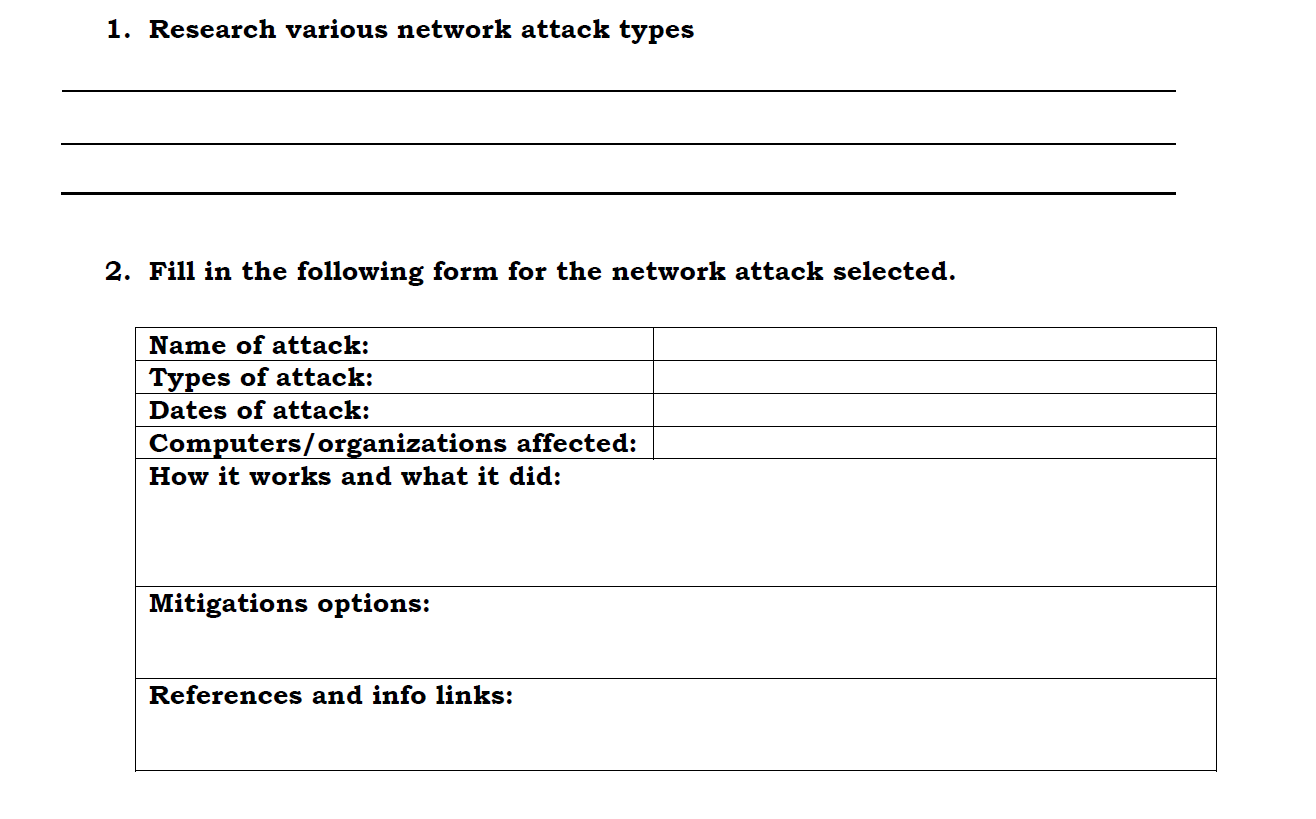 1. Research various network attack types

2. Fill in the following form for the network attack selected.

| Name of attack: | |
|---|---|
| Types of attack: | |
| Dates of attack: | |
| Computers/organizations affected: | |
| How it works and what it did: | |
| Mitigations options: | |
| References and info links: | |